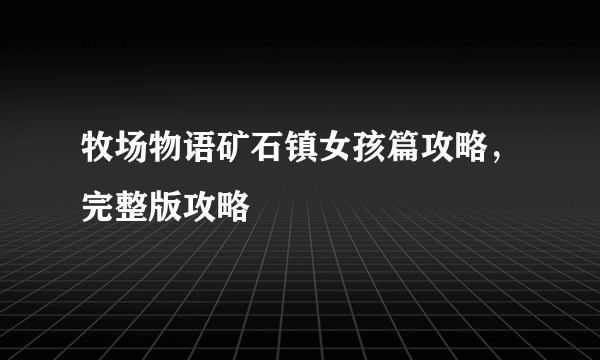 牧场物语矿石镇女孩篇攻略，完整版攻略